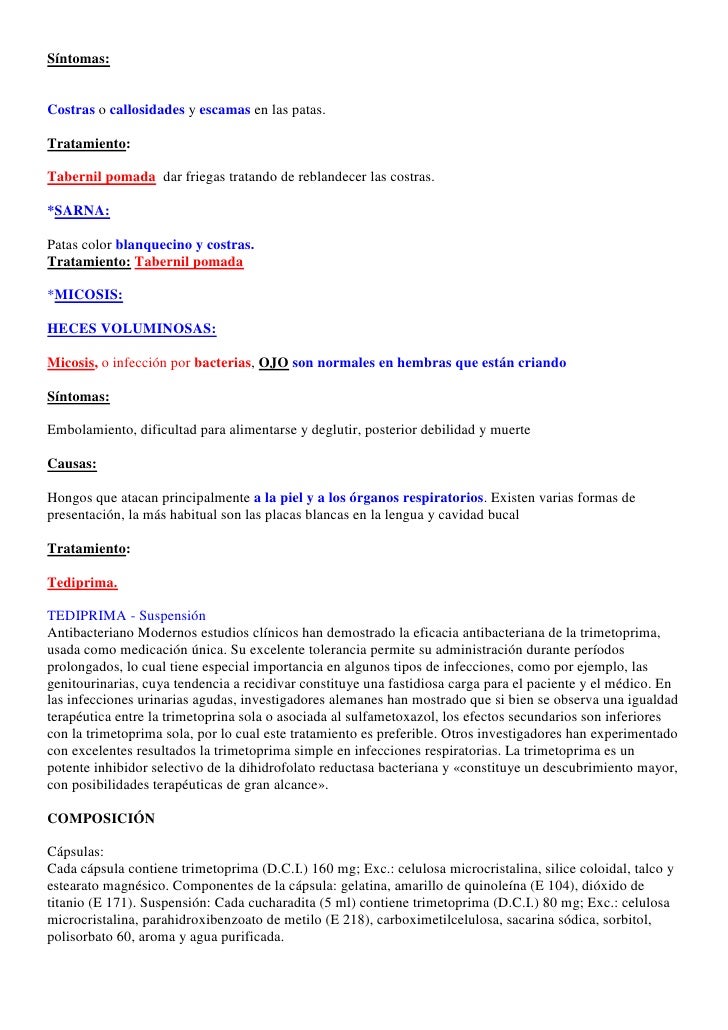 Síntomas:

Costras o callosidades y escamas en las patas.

Tratamiento:

Tabernil pomada dar friegas tratando de reblandecer las costras.

*SARNA:

Patas color blanquecino y costras.
Tratamiento: Tabernil pomada

*MICOSIS:

HECES VOLUMINOSAS:

Micosis, o infección por bacterias, OJO son normales en hembras que están criando

Síntomas:

Embolamiento, dificultad para alimentarse y deglutir, posterior debilidad y muerte

Causas:

Hongos que atacan principalmente a la piel y a los órganos respiratorios. Existen varias formas de presentación, la más habitual son las placas blancas en la lengua y cavidad bucal

Tratamiento:

Tediprima.

TEDIPRIMA - Suspensión
Antibacteriano Modernos estudios clínicos han demostrado la eficacia antibacteriana de la trimetoprima, usada como medicación única. Su excelente tolerancia permite su administración durante períodos prolongados, lo cual tiene especial importancia en algunos tipos de infecciones, como por ejemplo, las genitourinarias, cuya tendencia a recidivar constituye una fastidiosa carga para el paciente y el médico. En las infecciones urinarias agudas, investigadores alemanes han mostrado que si bien se observa una igualdad terapéutica entre la trimetoprina sola o asociada al sulfametoxazol, los efectos secundarios son inferiores con la trimetoprima sola, por lo cual este tratamiento es preferible. Otros investigadores han experimentado con excelentes resultados la trimetoprima simple en infecciones respiratorias. La trimetoprima es un potente inhibidor selectivo de la dihidrofolato reductasa bacteriana y «constituye un descubrimiento mayor, con posibilidades terapéuticas de gran alcance».

COMPOSICIÓN

Cápsulas:
Cada cápsula contiene trimetoprima (D.C.I.) 160 mg; Exc.: celulosa microcristalina, silice coloidal, talco y estearato magnésico. Componentes de la cápsula: gelatina, amarillo de quinoleína (E 104), dióxido de titanio (E 171). Suspensión: Cada cucharadita (5 ml) contiene trimetoprima (D.C.I.) 80 mg; Exc.: celulosa microcristalina, parahidroxibenzoato de metilo (E 218), carboximetilcelulosa, sacarina sódica, sorbitol, polisorbato 60, aroma y agua purificada.